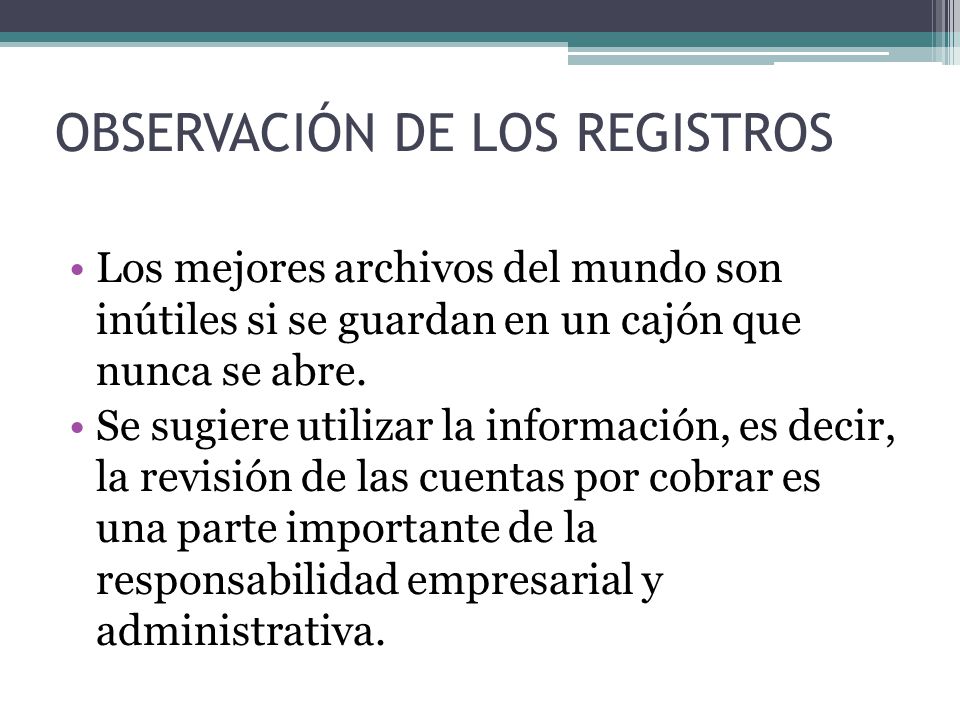 OBSERVACIÓN DE LOS REGISTROS

• Los mejores archivos del mundo son inútiles si se guardan en un cajón que nunca se abre.
• Se sugiere utilizar la información, es decir, la revisión de las cuentas por cobrar es una parte importante de la responsabilidad empresarial y administrativa.